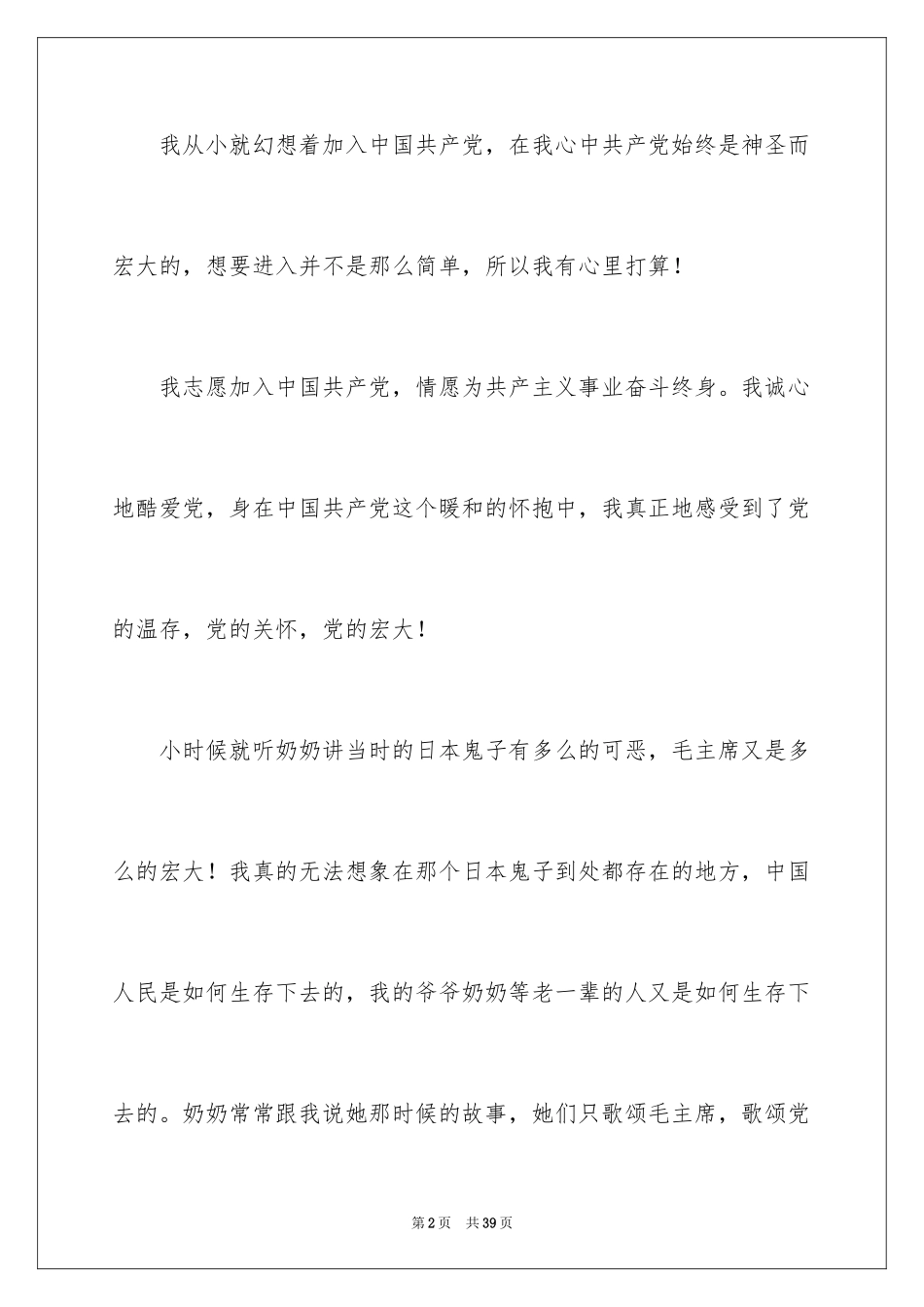 我从小就幻想着加入中国共产党，在我心中共产党始终是神圣而宏大的，想要进入并不是那么简单，所以我有心里打算！

我志愿加入中国共产党，情愿为共产主义事业奋斗终身。我诚心地酷爱党，身在中国共产党这个暖和的怀抱中，我真正地感受到了党的温存，党的关怀，党的宏大！

小时候就听奶奶讲当时的日本鬼子有多么的可恶，毛主席又是多么的宏大！我真的无法想象在那个日本鬼子到处都存在的地方，中国人民是如何生存下去的，我的爷爷奶奶等老一辈的人又是如何生存下去的。奶奶常常跟我说她那时候的故事，她们只歌颂毛主席，歌颂党

第2页　共39页